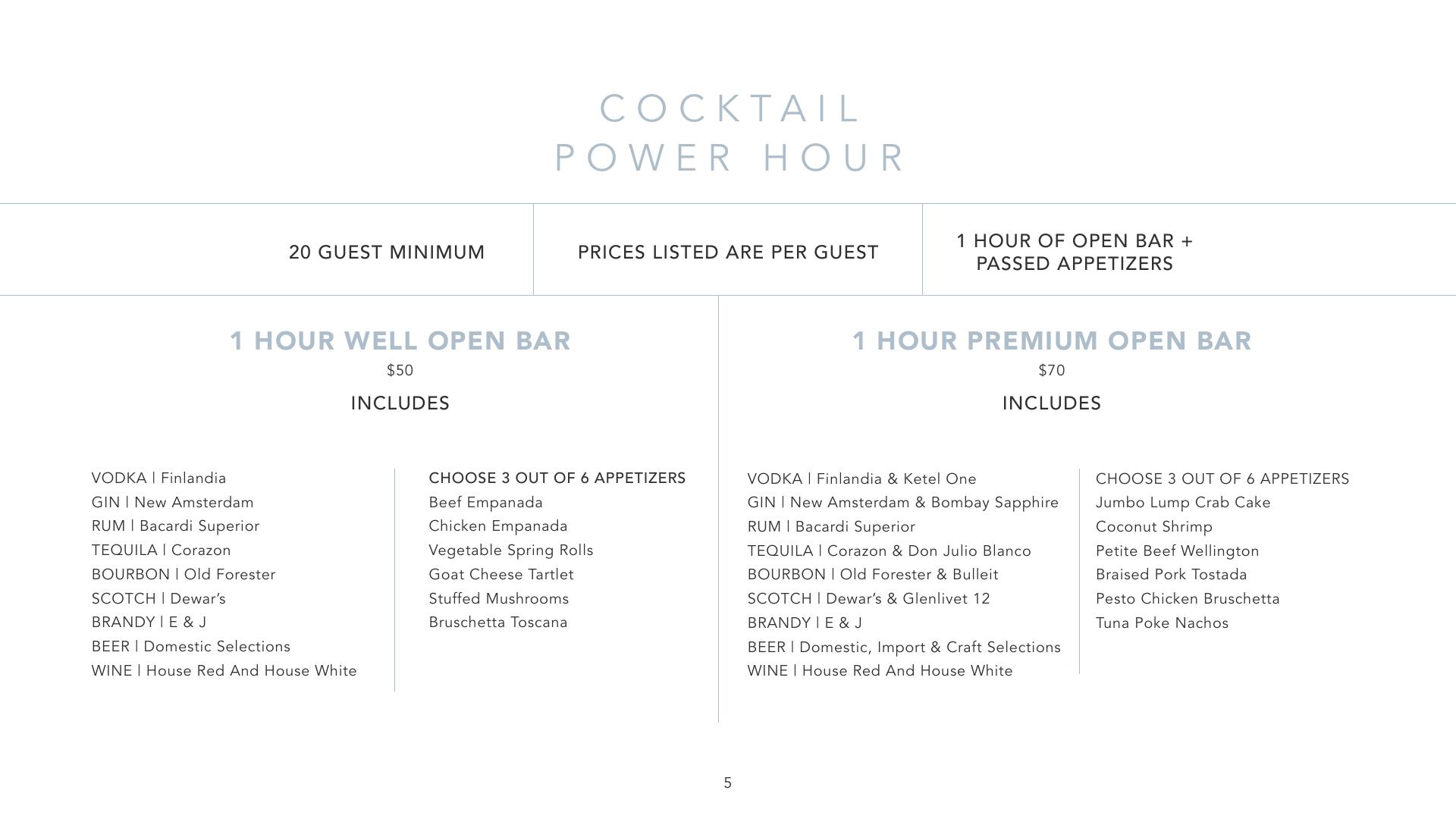 COCKTAIL
POWER HOUR

20 GUEST MINIMUM

PRICES LISTED ARE PER GUEST

1 HOUR OF OPEN BAR + PASSED APPETIZERS

1 HOUR WELL OPEN BAR
\$50
INCLUDES

VODKA | Finlandia
GIN | New Amsterdam
RUM | Bacardi Superior
TEQUILA | Corazon
BOURBON | Old Forester
SCOTCH | Dewar's
BRANDY | E & J
BEER | Domestic Selections
WINE | House Red And House White

CHOOSE 3 OUT OF 6 APPETIZERS
Beef Empanada
Chicken Empanada
Vegetable Spring Rolls
Goat Cheese Tartlet
Stuffed Mushrooms
Bruschetta Toscana

1 HOUR PREMIUM OPEN BAR
\$70
INCLUDES

VODKA | Finlandia & Ketel One
GIN | New Amsterdam & Bombay Sapphire
RUM | Bacardi Superior
TEQUILA | Corazon & Don Julio Blanco
BOURBON | Old Forester & Bulleit
SCOTCH | Dewar's & Glenlivet 12
BRANDY | E & J
BEER | Domestic, Import & Craft Selections
WINE | House Red And House White

CHOOSE 3 OUT OF 6 APPETIZERS
Jumbo Lump Crab Cake
Coconut Shrimp
Petite Beef Wellington
Braised Pork Tostada
Pesto Chicken Bruschetta
Tuna Poke Nachos

5